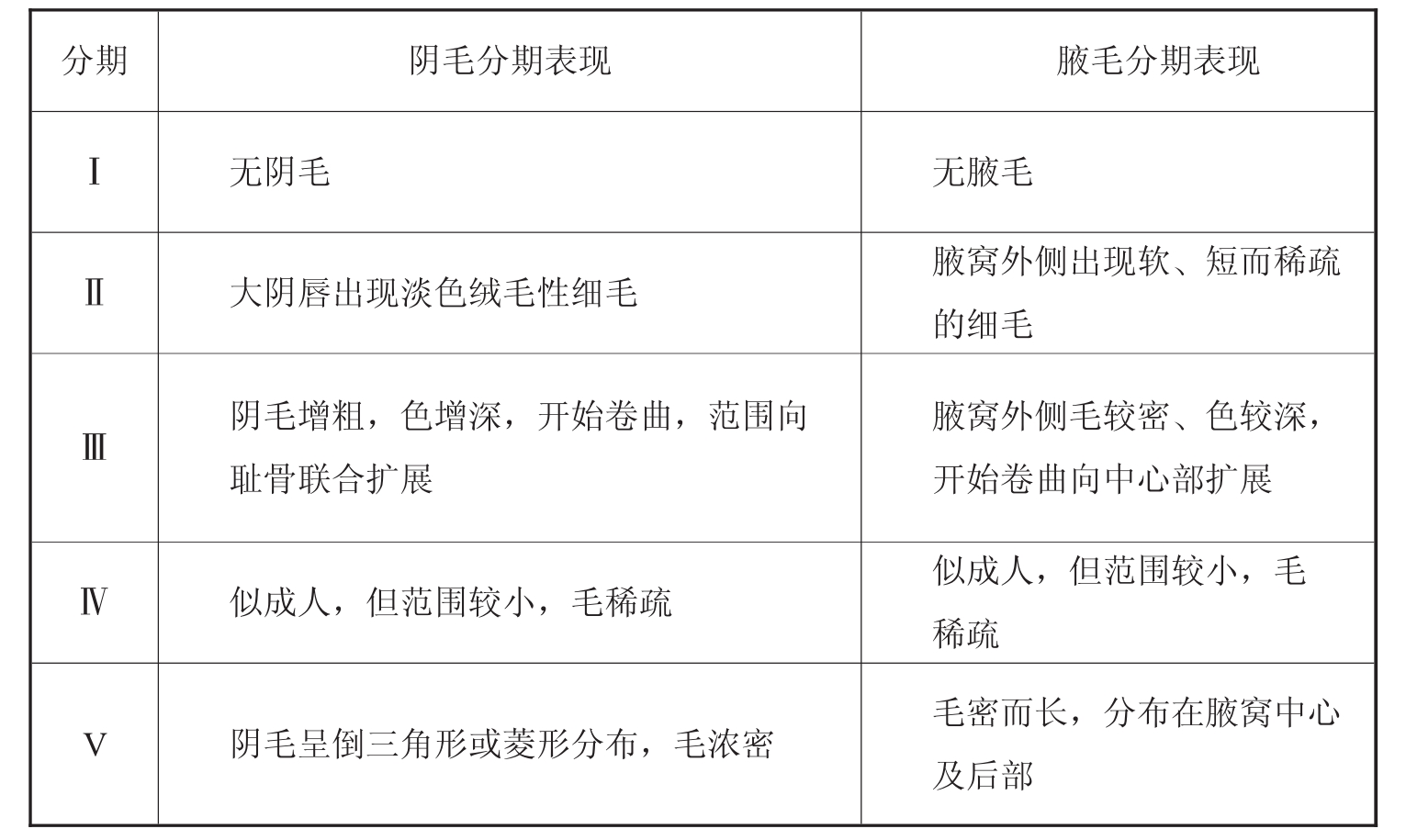 | 分期 | 阴毛分期表现 | 腋毛分期表现 |
|---|---|---|
| Ⅰ | 无阴毛 | 无腋毛 |
| Ⅱ | 大阴唇出现淡色绒毛性细毛 | 腋窝外侧出现软、短而稀疏的细毛 |
| Ⅲ | 阴毛增粗，色增深，开始卷曲，范围向耻骨联合扩展 | 腋窝外侧毛较密、色较深，开始卷曲向中心部扩展 |
| Ⅳ | 似成人，但范围较小，毛稀疏 | 似成人，但范围较小，毛稀疏 |
| Ⅴ | 阴毛呈倒三角形或菱形分布，毛浓密 | 毛密而长，分布在腋窝中心及后部 |